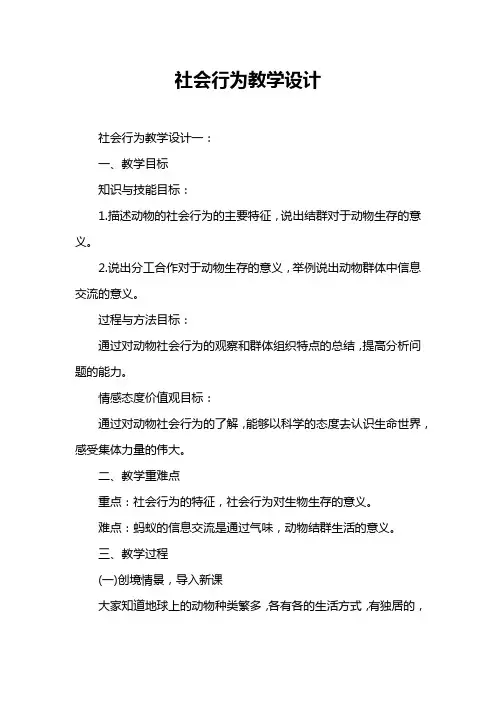 社会行为教学设计

社会行为教学设计一：

一、教学目标

知识与技能目标：

1.描述动物的社会行为的主要特征，说出结群对于动物生存的意义。

2.说出分工合作对于动物生存的意义，举例说出动物群体中信息交流的意义。

过程与方法目标：

通过对动物社会行为的观察和群体组织特点的总结，提高分析问题的能力。

情感态度价值观目标：

通过对动物社会行为的了解，能够以科学的态度去认识生命世界，感受集体力量的伟大。

二、教学重难点

重点：社会行为的特征，社会行为对生物生存的意义。

难点：蚂蚁的信息交流是通过气味，动物结群生活的意义。

三、教学过程

(一)创境情景，导入新课

大家知道地球上的动物种类繁多，各有各的生活方式，有独居的，